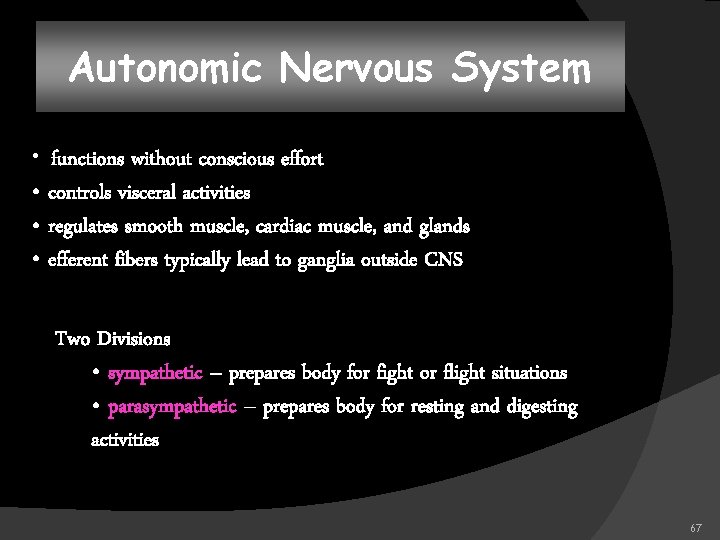 Autonomic Nervous System

• functions without conscious effort
• controls visceral activities
• regulates smooth muscle, cardiac muscle, and glands
• efferent fibers typically lead to ganglia outside CNS

Two Divisions
• sympathetic – prepares body for fight or flight situations
• parasympathetic – prepares body for resting and digesting activities

67